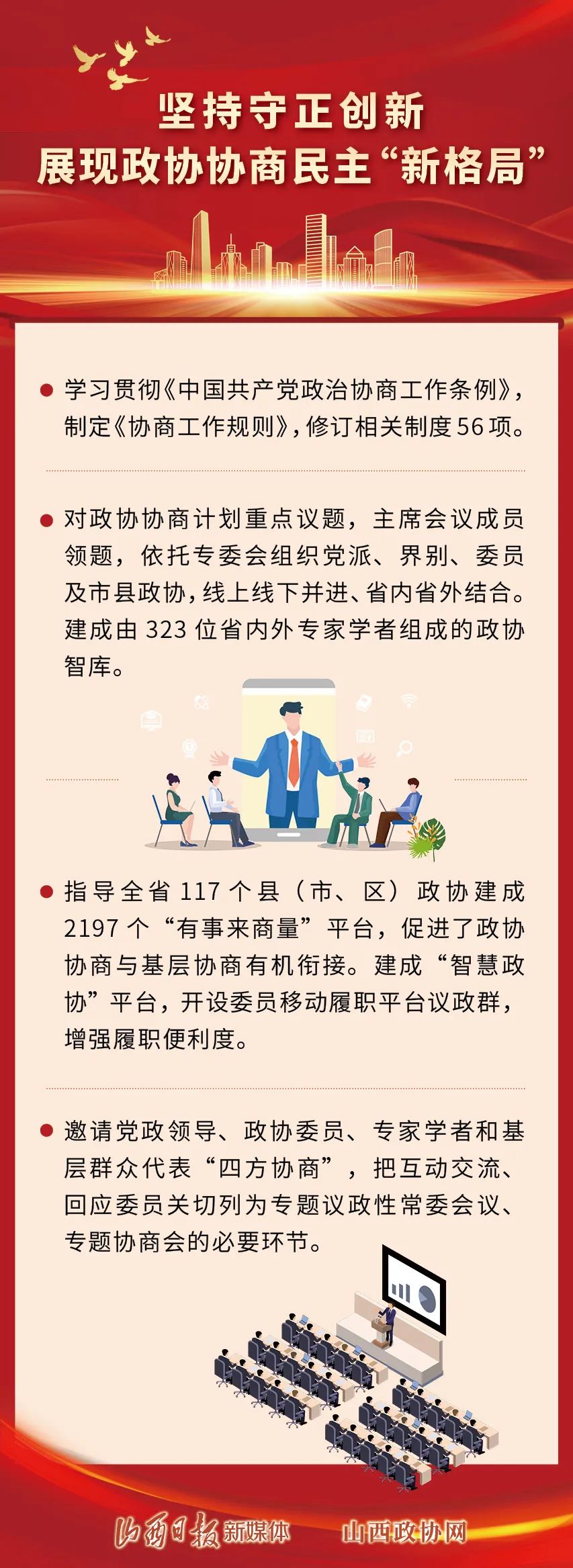 坚持守正创新
展现政协协商民主“新格局”

• 学习贯彻《中国共产党政治协商工作条例》，制定《协商工作规则》，修订相关制度56项。

• 对政协协商计划重点议题，主席会议成员领题，依托专委会组织党派、界别、委员及市县政协，线上线下并进、省内省外结合。建成由323位省内外专家学者组成的政协智库。

• 指导全省117个县（市、区）政协建成2197个“有事来商量”平台，促进了政协协商与基层协商有机衔接。建成“智慧政协”平台，开设委员移动履职平台议政群，增强履职便利度。

• 邀请党政领导、政协委员、专家学者和基层群众代表“四方协商”，把互动交流、回应委员关切列为专题议政性常委会议、专题协商会的必要环节。

山西日报新媒体 山西政协网